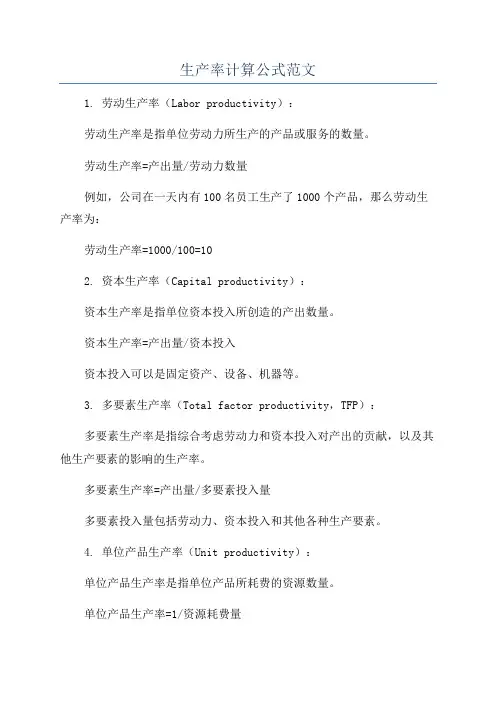 生产率计算公式范文

1. 劳动生产率（Labor productivity）：

劳动生产率是指单位劳动力所生产的产品或服务的数量。

劳动生产率=产出量/劳动力数量

例如，公司在一天内有100名员工生产了1000个产品，那么劳动生产率为：

劳动生产率=1000/100=10

2. 资本生产率（Capital productivity）：

资本生产率是指单位资本投入所创造的产出数量。

资本生产率=产出量/资本投入

资本投入可以是固定资产、设备、机器等。

3. 多要素生产率（Total factor productivity，TFP）：

多要素生产率是指综合考虑劳动力和资本投入对产出的贡献，以及其他生产要素的影响的生产率。

多要素生产率=产出量/多要素投入量

多要素投入量包括劳动力、资本投入和其他各种生产要素。

4. 单位产品生产率（Unit productivity）：

单位产品生产率是指单位产品所耗费的资源数量。

单位产品生产率=1/资源耗费量